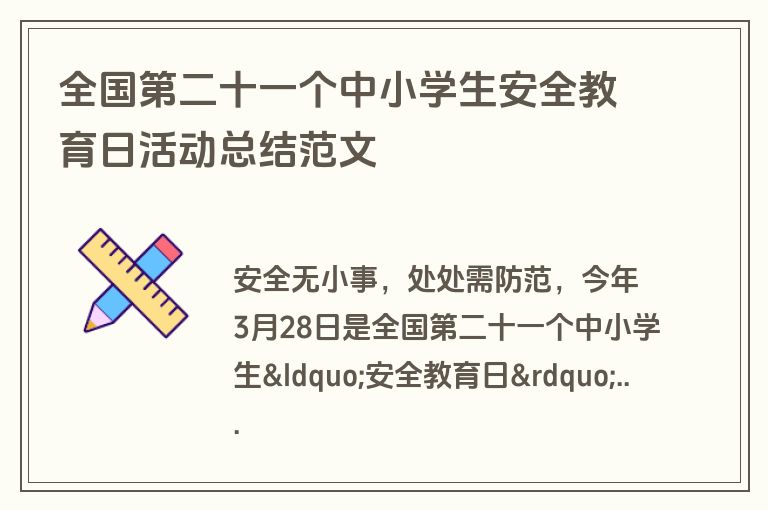 全国第二十一个中小学生安全教育日活动总结范文

安全无小事，处处需防范，今年3月28日是全国第二十一个中小学生&ldquo;安全教育日&rdquo;...